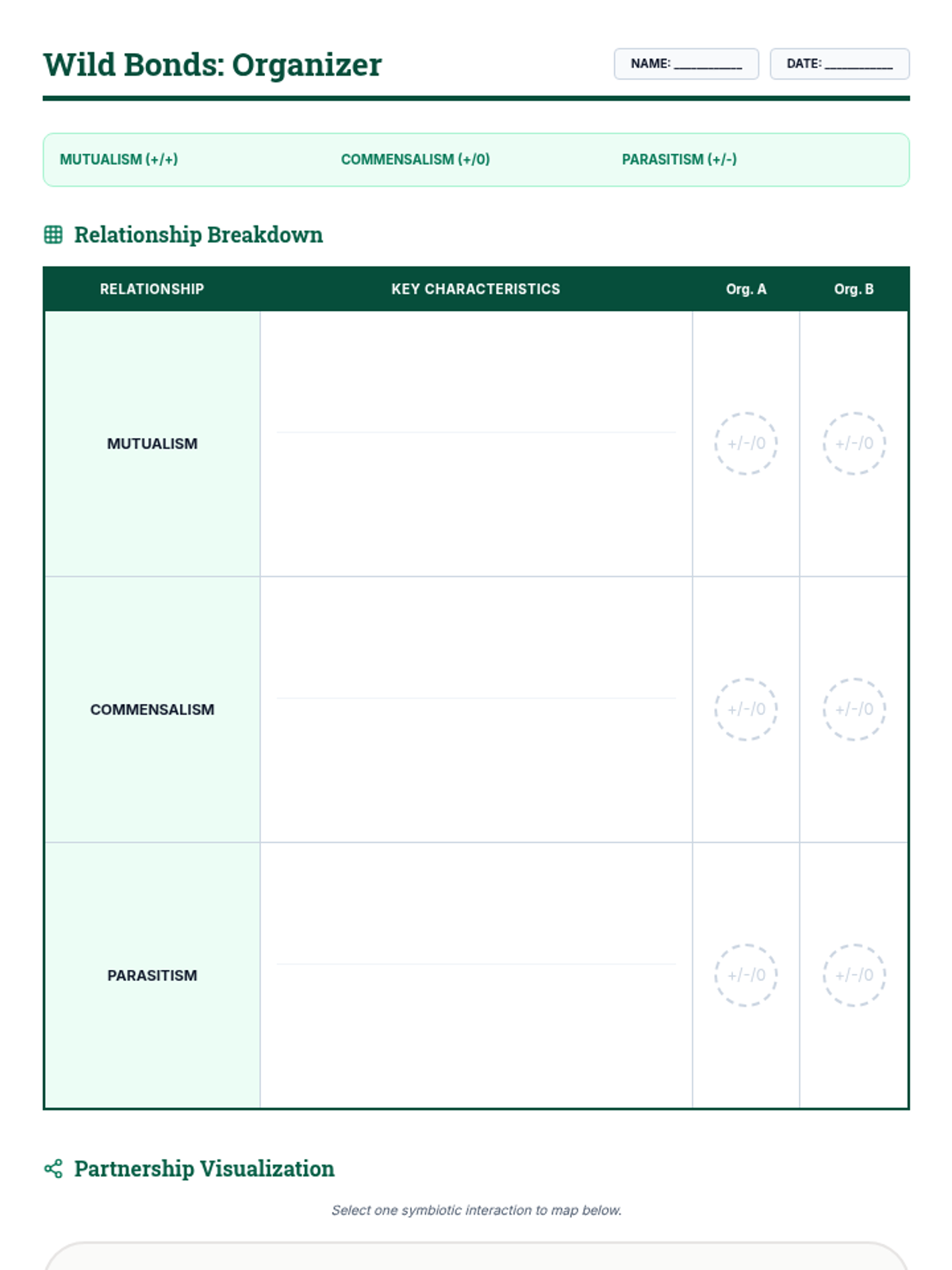 Wild Bonds: Organizer

NAME: __________ DATE: __________

MUTUALISM (+/+) COMMENSALISM (+/0) PARASITISM (+/-)

Relationship Breakdown

| RELATIONSHIP | KEY CHARACTERISTICS | Org. A | Org. B |
|---|---|---|---|
| MUTUALISM | | +/-/0 | +/-/0 |
| COMMENSALISM | | +/-/0 | +/-/0 |
| PARASITISM | | +/-/0 | +/-/0 |

Partnership Visualization

Select one symbiotic interaction to map below.